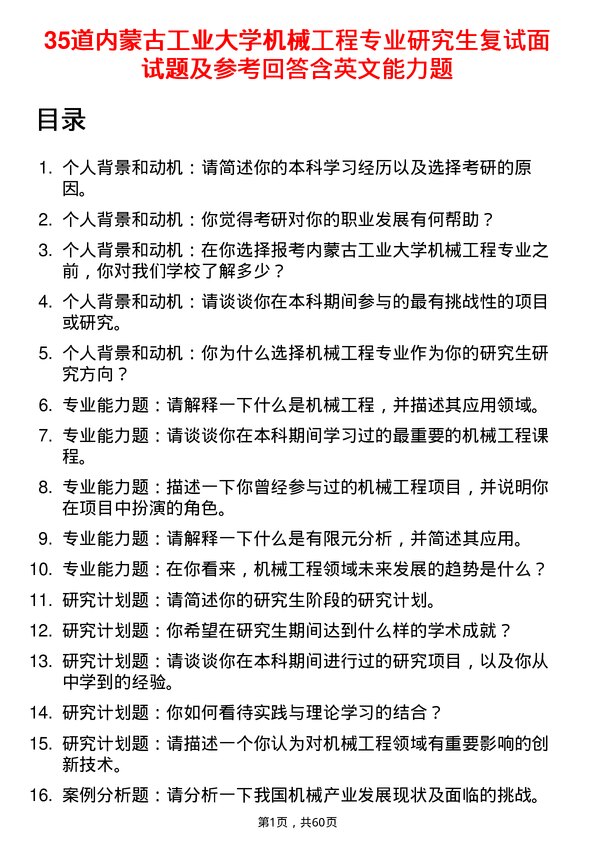 35道内蒙古工业大学机械工程专业研究生复试面试题及参考回答含英文能力题

目录

1. 个人背景和动机：请简述你的本科学习经历以及选择考研的原因。

2. 个人背景和动机：你觉得考研对你的职业发展有何帮助？

3. 个人背景和动机：在你选择报考内蒙古工业大学机械工程专业之前，你对我们学校了解多少？

4. 个人背景和动机：请谈谈你在本科期间参与的最有挑战性的项目或研究。

5. 个人背景和动机：你为什么选择机械工程专业作为你的研究生研究方向？

6. 专业能力题：请解释一下什么是机械工程，并描述其应用领域。

7. 专业能力题：请谈谈你在本科期间学习过的最重要的机械工程课程。

8. 专业能力题：描述一下你曾经参与过的机械工程项目，并说明你在项目中扮演的角色。

9. 专业能力题：请解释一下什么是有限元分析，并简述其应用。

10. 专业能力题：在你看来，机械工程领域未来发展的趋势是什么？

11. 研究计划题：请简述你的研究生阶段的研究计划。

12. 研究计划题：你希望在研究生期间达到什么样的学术成就？

13. 研究计划题：请谈谈你在本科期间进行过的研究项目，以及你从中学到的经验。

14. 研究计划题：你如何看待实践与理论学习的结合？

15. 研究计划题：请描述一个你认为对机械工程领域有重要影响的创新技术。

16. 案例分析题：请分析一下我国机械产业发展现状及面临的挑战。

第1页，共60页